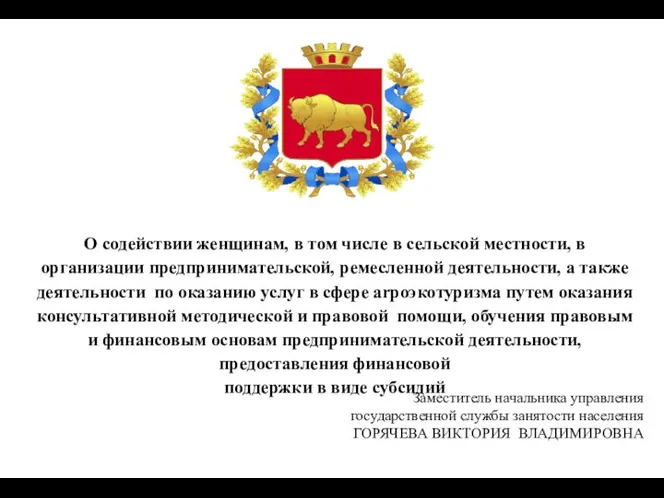 О содействии женщинам, в том числе в сельской местности, в организации предпринимательской, ремесленной деятельности, а также деятельности по оказанию услуг в сфере агроэкотуризма путем оказания консультативной методической и правовой помощи, обучения правовым и финансовым основам предпринимательской деятельности, предоставления финансовой поддержки в виде субсидий

Заместитель начальника управления государственной службы занятости населения
ГОРЯЧЕВА ВИКТОРИЯ ВЛАДИМИРОВНА